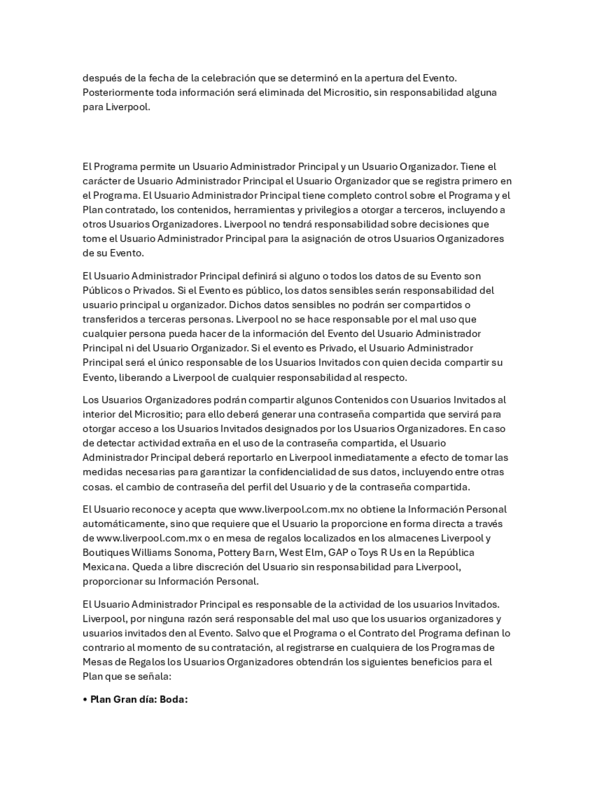 después de la fecha de la celebración que se determinó en la apertura del Evento. Posteriormente toda información será eliminada del Micrositio, sin responsabilidad alguna para Liverpool.

El Programa permite un Usuario Administrador Principal y un Usuario Organizador. Tiene el carácter de Usuario Administrador Principal el Usuario Organizador que se registra primero en el Programa. El Usuario Administrador Principal tiene completo control sobre el Programa y el Plan contratado, los contenidos, herramientas y privilegios a otorgar a terceros, incluyendo a otros Usuarios Organizadores. Liverpool no tendrá responsabilidad sobre decisiones que tome el Usuario Administrador Principal para la asignación de otros Usuarios Organizadores de su Evento.

El Usuario Administrador Principal definirá si alguno o todos los datos de su Evento son Públicos o Privados. Si el Evento es público, los datos sensibles serán responsabilidad del usuario principal u organizador. Dichos datos sensibles no podrán ser compartidos o transferidos a terceras personas. Liverpool no se hace responsable por el mal uso que cualquier persona pueda hacer de la información del Evento del Usuario Administrador Principal ni del Usuario Organizador. Si el evento es Privado, el Usuario Administrador Principal será el único responsable de los Usuarios Invitados con quien decida compartir su Evento, liberando a Liverpool de cualquier responsabilidad al respecto.

Los Usuarios Organizadores podrán compartir algunos Contenidos con Usuarios Invitados al interior del Micrositio; para ello deberá generar una contraseña compartida que servirá para otorgar acceso a los Usuarios Invitados designados por los Usuarios Organizadores. En caso de detectar actividad extraña en el uso de la contraseña compartida, el Usuario Administrador Principal deberá reportarlo en Liverpool inmediatamente a efecto de tomar las medidas necesarias para garantizar la confidencialidad de sus datos, incluyendo entre otras cosas. el cambio de contraseña del perfil del Usuario y de la contraseña compartida.

El Usuario reconoce y acepta que www.liverpool.com.mx no obtiene la Información Personal automáticamente, sino que requiere que el Usuario la proporcione en forma directa a través de www.liverpool.com.mx o en mesa de regalos localizados en los almacenes Liverpool y Boutiques Williams Sonoma, Pottery Barn, West Elm, GAP o Toys R Us en la República Mexicana. Queda a libre discreción del Usuario sin responsabilidad para Liverpool, proporcionar su Información Personal.

El Usuario Administrador Principal es responsable de la actividad de los usuarios Invitados. Liverpool, por ninguna razón será responsable del mal uso que los usuarios organizadores y usuarios invitados den al Evento. Salvo que el Programa o el Contrato del Programa definan lo contrario al momento de su contratación, al registrarse en cualquiera de los Programas de Mesas de Regalos los Usuarios Organizadores obtendrán los siguientes beneficios para el Plan que se señala:

• Plan Gran día: Boda: